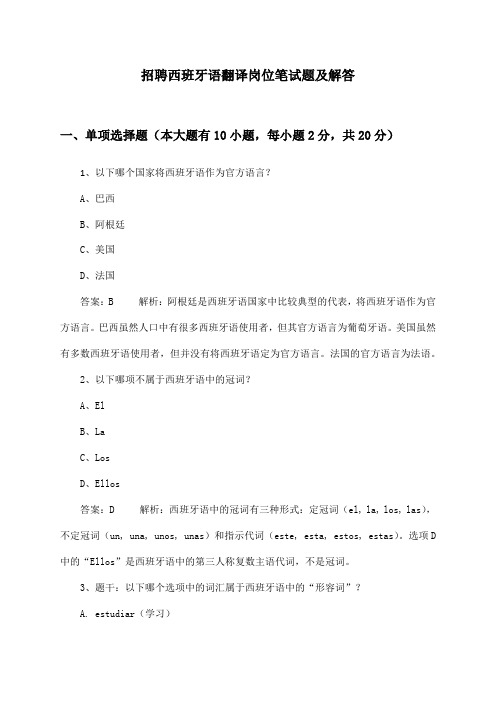 招聘西班牙语翻译岗位笔试题及解答

一、单项选择题（本大题有10小题，每小题2分，共20分）

1、以下哪个国家将西班牙语作为官方语言？

A、巴西

B、阿根廷

C、美国

D、法国

答案：B　　解析：阿根廷是西班牙语国家中比较典型的代表，将西班牙语作为官方语言。巴西虽然人口中有很多西班牙语使用者，但其官方语言为葡萄牙语。美国虽然有多数西班牙语使用者，但并没有将西班牙语定为官方语言。法国的官方语言为法语。

2、以下哪项不属于西班牙语中的冠词？

A、El

B、La

C、Los

D、Ellos

答案：D　　解析：西班牙语中的冠词有三种形式：定冠词（el, la, los, las），不定冠词（un, una, unos, unas）和指示代词（este, esta, estos, estas）。选项D中的“Ellos”是西班牙语中的第三人称复数主语代词，不是冠词。

3、题干：以下哪个选项中的词汇属于西班牙语中的“形容词”？

A. estudiar（学习）